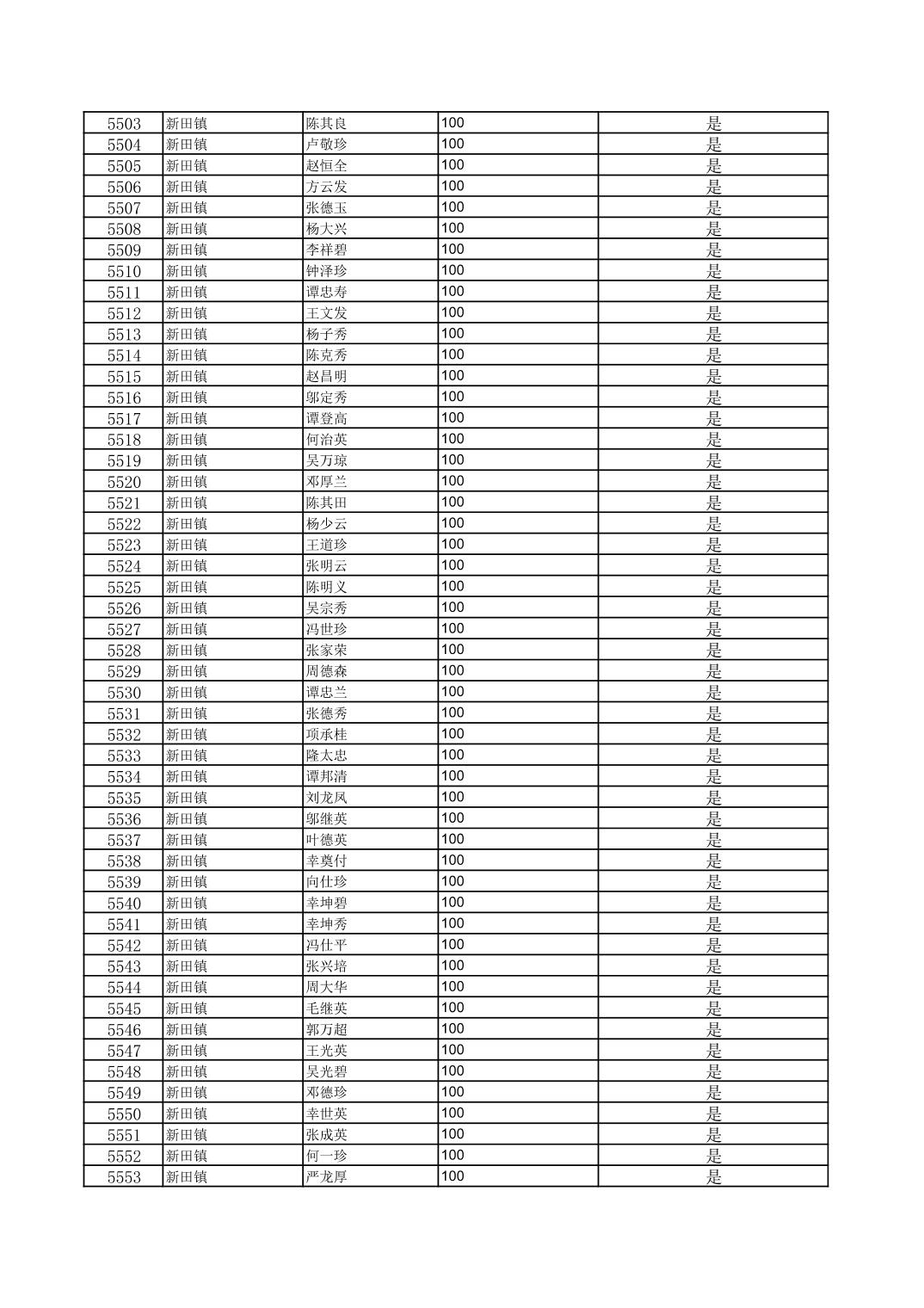 | 5503 | 新田镇 | 陈其良 | 100 | 是 |
|---|---|---|---|---|
| 5504 | 新田镇 | 卢敬珍 | 100 | 是 |
| 5505 | 新田镇 | 赵恒全 | 100 | 是 |
| 5506 | 新田镇 | 方云发 | 100 | 是 |
| 5507 | 新田镇 | 张德玉 | 100 | 是 |
| 5508 | 新田镇 | 杨大兴 | 100 | 是 |
| 5509 | 新田镇 | 李祥碧 | 100 | 是 |
| 5510 | 新田镇 | 钟泽珍 | 100 | 是 |
| 5511 | 新田镇 | 谭忠寿 | 100 | 是 |
| 5512 | 新田镇 | 王文发 | 100 | 是 |
| 5513 | 新田镇 | 杨子秀 | 100 | 是 |
| 5514 | 新田镇 | 陈克秀 | 100 | 是 |
| 5515 | 新田镇 | 赵昌明 | 100 | 是 |
| 5516 | 新田镇 | 邬定秀 | 100 | 是 |
| 5517 | 新田镇 | 谭登高 | 100 | 是 |
| 5518 | 新田镇 | 何治英 | 100 | 是 |
| 5519 | 新田镇 | 吴万琼 | 100 | 是 |
| 5520 | 新田镇 | 邓厚兰 | 100 | 是 |
| 5521 | 新田镇 | 陈其田 | 100 | 是 |
| 5522 | 新田镇 | 杨少云 | 100 | 是 |
| 5523 | 新田镇 | 王道珍 | 100 | 是 |
| 5524 | 新田镇 | 张明云 | 100 | 是 |
| 5525 | 新田镇 | 陈明义 | 100 | 是 |
| 5526 | 新田镇 | 吴宗秀 | 100 | 是 |
| 5527 | 新田镇 | 冯世珍 | 100 | 是 |
| 5528 | 新田镇 | 张家荣 | 100 | 是 |
| 5529 | 新田镇 | 周德森 | 100 | 是 |
| 5530 | 新田镇 | 谭忠兰 | 100 | 是 |
| 5531 | 新田镇 | 张德秀 | 100 | 是 |
| 5532 | 新田镇 | 项承桂 | 100 | 是 |
| 5533 | 新田镇 | 隆太忠 | 100 | 是 |
| 5534 | 新田镇 | 谭邦清 | 100 | 是 |
| 5535 | 新田镇 | 刘龙凤 | 100 | 是 |
| 5536 | 新田镇 | 邬继英 | 100 | 是 |
| 5537 | 新田镇 | 叶德英 | 100 | 是 |
| 5538 | 新田镇 | 幸奠付 | 100 | 是 |
| 5539 | 新田镇 | 向仕珍 | 100 | 是 |
| 5540 | 新田镇 | 幸坤碧 | 100 | 是 |
| 5541 | 新田镇 | 幸坤秀 | 100 | 是 |
| 5542 | 新田镇 | 冯仕平 | 100 | 是 |
| 5543 | 新田镇 | 张兴培 | 100 | 是 |
| 5544 | 新田镇 | 周大华 | 100 | 是 |
| 5545 | 新田镇 | 毛继英 | 100 | 是 |
| 5546 | 新田镇 | 郭万超 | 100 | 是 |
| 5547 | 新田镇 | 王光英 | 100 | 是 |
| 5548 | 新田镇 | 吴光碧 | 100 | 是 |
| 5549 | 新田镇 | 邓德珍 | 100 | 是 |
| 5550 | 新田镇 | 幸世英 | 100 | 是 |
| 5551 | 新田镇 | 张成英 | 100 | 是 |
| 5552 | 新田镇 | 何一珍 | 100 | 是 |
| 5553 | 新田镇 | 严龙厚 | 100 | 是 |